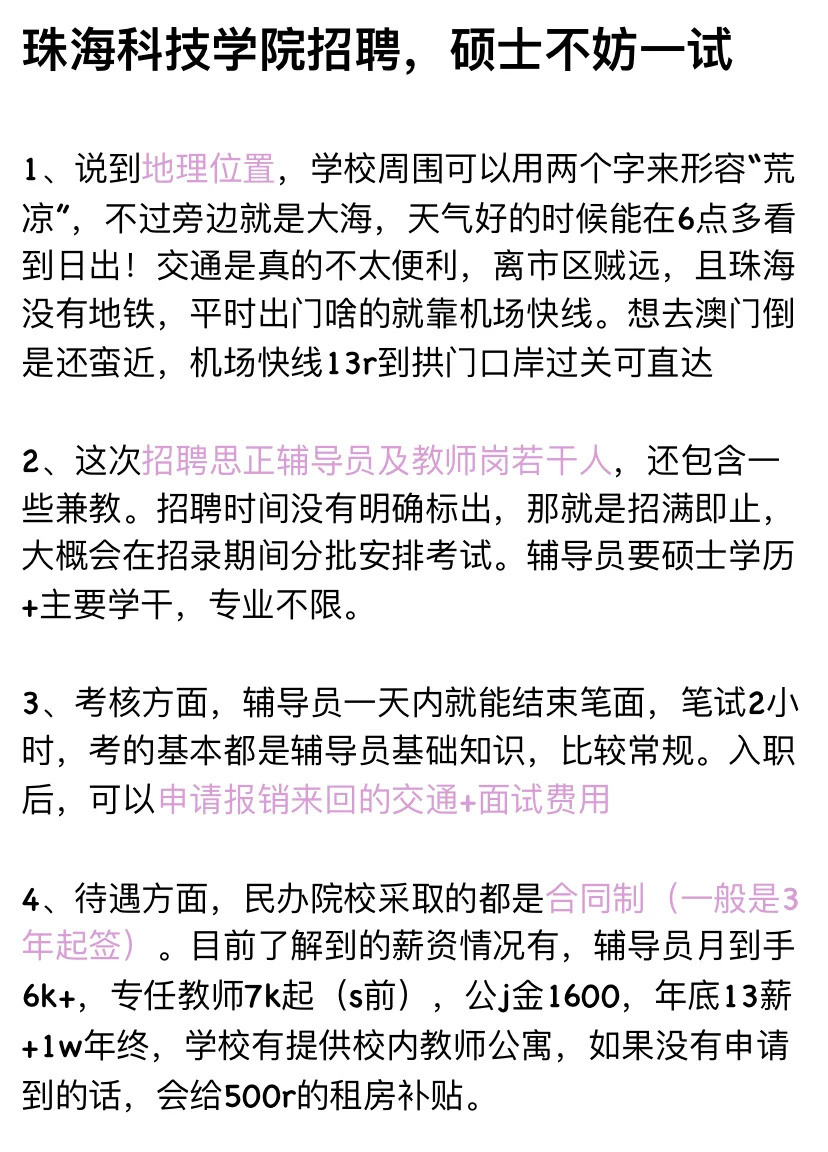 珠海科技学院招聘，硕士不妨一试

1、说到地理位置，学校周围可以用两个字来形容“荒凉”，不过旁边就是大海，天气好的时候能在6点多看到日出！交通是真的不太便利，离市区贼远，且珠海没有地铁，平时出门啥的就靠机场快线。想去澳门倒是还蛮近，机场快线13r到拱门口岸过关可直达

2、这次招聘思正辅导员及教师岗若干人，还包含一些兼教。招聘时间没有明确标出，那就是招满即止，大概会在招录期间分批安排考试。辅导员要硕士学历+主要学干，专业不限。

3、考核方面，辅导员一天内就能结束笔面，笔试2小时，考的基本都是辅导员基础知识，比较常规。入职后，可以申请报销来回的交通+面试费用

4、待遇方面，民办院校采取的都是合同制（一般是3年起签）。目前了解到的薪资情况有，辅导员月到手6k+，专任教师7k起（s前），公j金1600，年底13薪+1w年终，学校有提供校内教师公寓，如果没有申请到的话，会给500r的租房补贴。